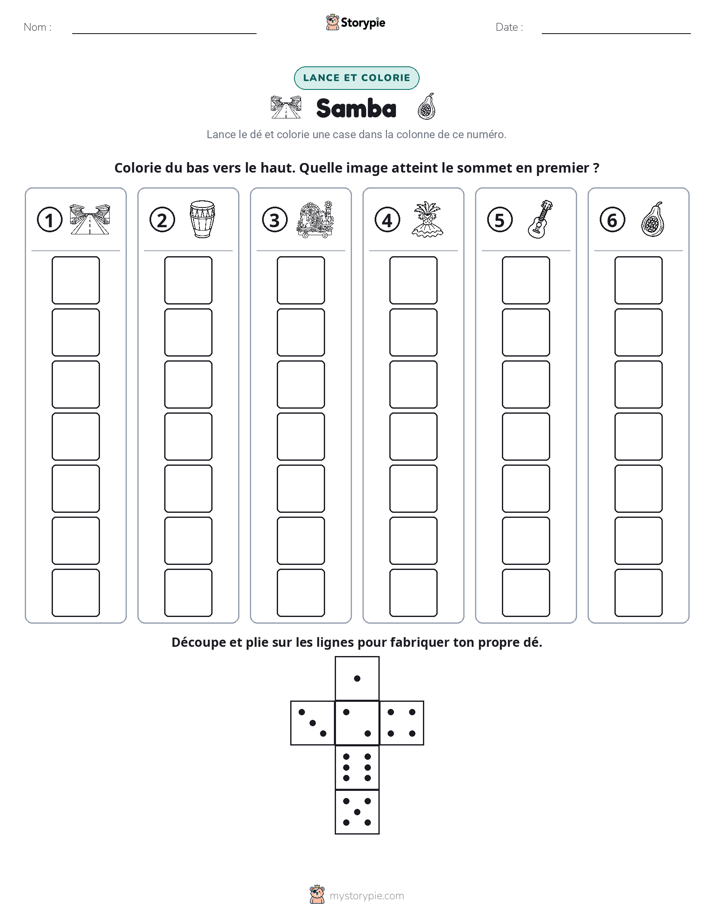 Nom : ____ Storypie Date : ____

LANCE ET COLORIE

Samba

Lance le dé et colorie une case dans la colonne de ce numéro.

Colorie du bas vers le haut. Quelle image atteint le sommet en premier ?

1

2

3

4

5

6

Découpe et plie sur les lignes pour fabriquer ton propre dé.

mystorypie.com